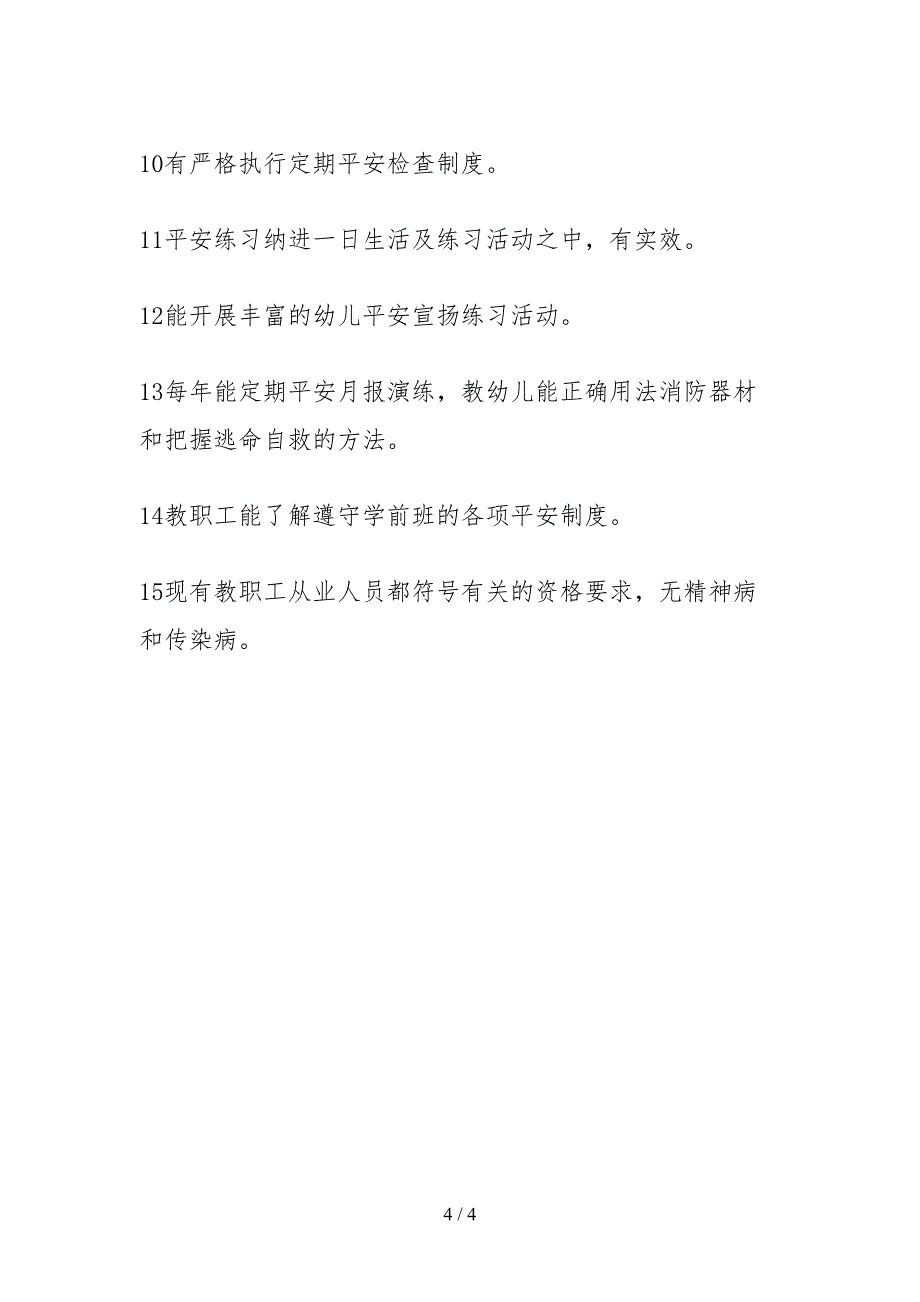 10有严格执行定期平安检查制度。

11平安练习纳进一日生活及练习活动之中，有实效。

12能开展丰富的幼儿平安宣扬练习活动。

13每年能定期平安月报演练，教幼儿能正确用法消防器材和把握逃命自救的方法。

14教职工能了解遵守学前班的各项平安制度。

15现有教职工从业人员都符号有关的资格要求，无精神病和传染病。

4 / 4